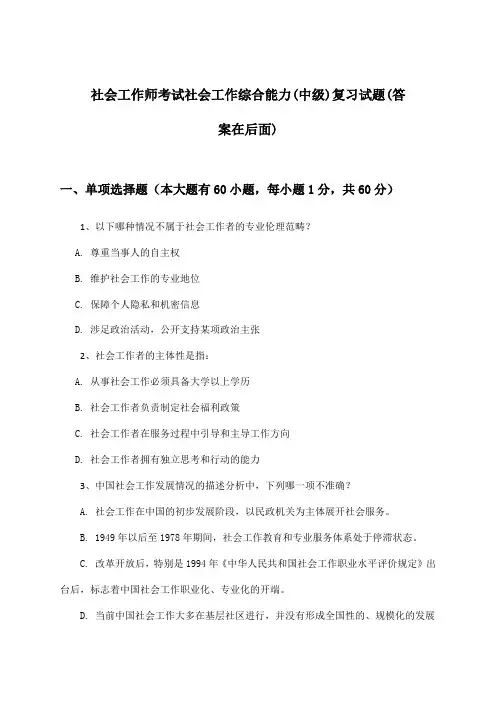 社会工作师考试社会工作综合能力(中级)复习试题(答案在后面)

一、单项选择题（本大题有 60 小题，每小题 1 分，共 60 分）

1、以下哪种情况不属于社会工作者的专业伦理范畴？

A. 尊重当事人的自主权

B. 维护社会工作的专业地位

C. 保障个人隐私和机密信息

D. 涉足政治活动，公开支持某项政治主张

2、社会工作者的主体性是指：

A. 从事社会工作必须具备大学以上学历

B. 社会工作者负责制定社会福利政策

C. 社会工作者在服务过程中引导和主导工作方向

D. 社会工作者拥有独立思考和行动的能力

3、中国社会工作发展情况的描述分析中，下列哪一项不准确？

A. 社会工作在中国的初步发展阶段，以民政机关为主体展开社会服务。

B. 1949 年以后至 1978 年期间，社会工作教育和专业服务体系处于停滞状态。

C. 改革开放后，特别是 1994 年《中华人民共和国社会工作职业水平评价规定》出台后，标志着中国社会工作职业化、专业化的开端。

D. 当前中国社会工作大多在基层社区进行，并没有形成全国性的、规模化的发展